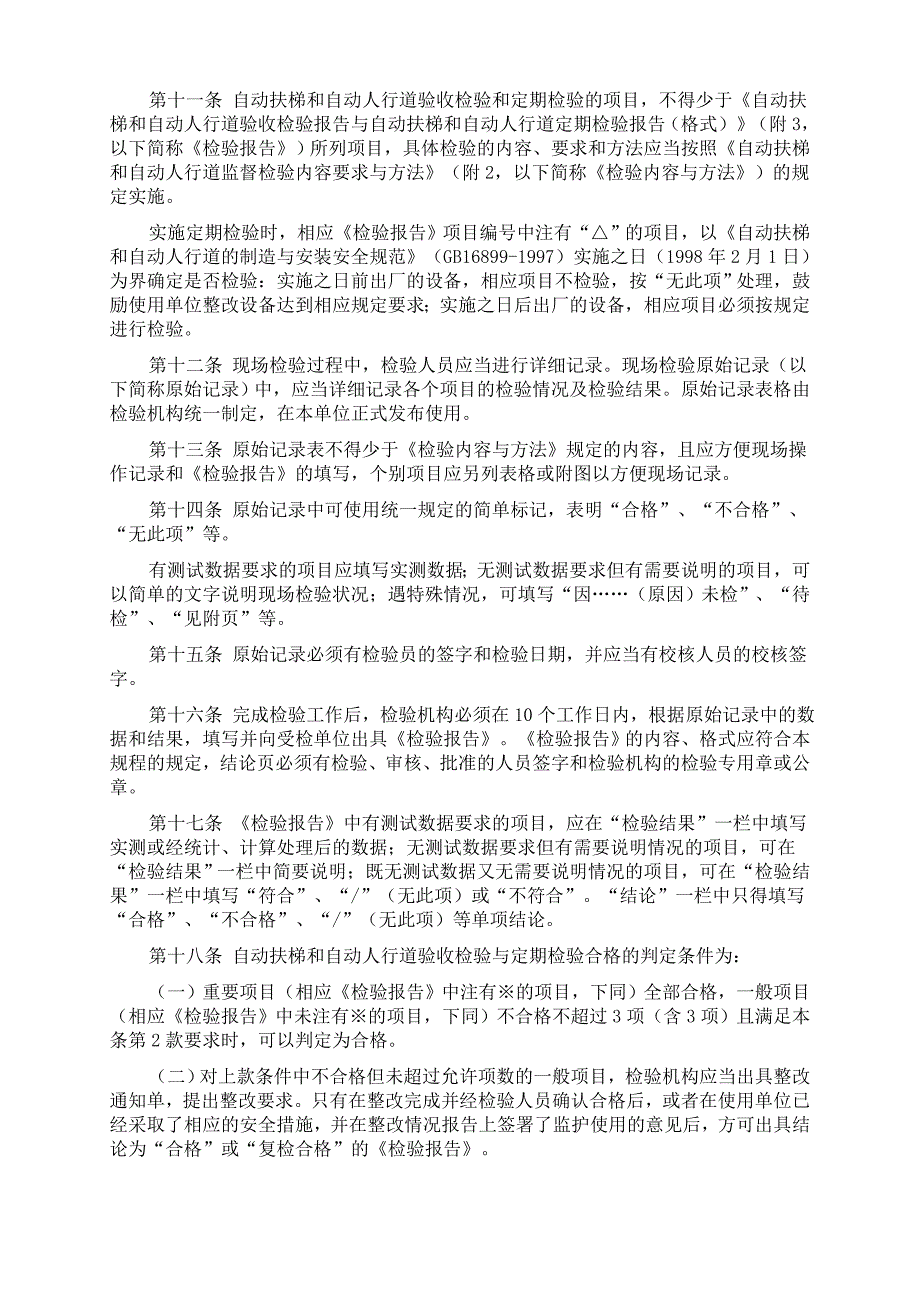 第十一条 自动扶梯和自动人行道验收检验和定期检验的项目，不得少于《自动扶梯和自动人行道验收检验报告与自动扶梯和自动人行道定期检验报告（格式）》（附3，以下简称《检验报告》）所列项目，具体检验的内容、要求和方法应当按照《自动扶梯和自动人行道监督检验内容要求与方法》（附2，以下简称《检验内容与方法》）的规定实施。

实施定期检验时，相应《检验报告》项目编号中注有“△”的项目，以《自动扶梯和自动人行道的制造与安装安全规范》（GB16899-1997）实施之日（1998年2月1日）为界确定是否检验：实施之日前出厂的设备，相应项目不检验，按“无此项”处理，鼓励使用单位整改设备达到相应规定要求；实施之日后出厂的设备，相应项目必须按规定进行检验。

第十二条 现场检验过程中，检验人员应当进行详细记录。现场检验原始记录（以下简称原始记录）中，应当详细记录各个项目的检验情况及检验结果。原始记录表格由检验机构统一制定，在本单位正式发布使用。

第十三条 原始记录表不得少于《检验内容与方法》规定的内容，且应方便现场操作记录和《检验报告》的填写，个别项目应另列表格或附图以方便现场记录。

第十四条 原始记录中可使用统一规定的简单标记，表明“合格”、“不合格”、“无此项”等。

有测试数据要求的项目应填写实测数据；无测试数据要求但有需要说明的项目，可以简单的文字说明现场检验状况；遇特殊情况，可填写“因……（原因）未检”、“待检”、“见附页”等。

第十五条 原始记录必须有检验员的签字和检验日期，并应当有校核人员的校核签字。

第十六条 完成检验工作后，检验机构必须在10个工作日内，根据原始记录中的数据和结果，填写并向受检单位出具《检验报告》。《检验报告》的内容、格式应符合本规程的规定，结论页必须有检验、审核、批准的人员签字和检验机构的检验专用章或公章。

第十七条 《检验报告》中有测试数据要求的项目，应在“检验结果”一栏中填写实测或经统计、计算处理后的数据；无测试数据要求但有需要说明情况的项目，可在“检验结果”一栏中简要说明；既无测试数据又无需要说明情况的项目，可在“检验结果”一栏中填写“符合”、“/”（无此项）或“不符合”。“结论”一栏中只得填写“合格”、“不合格”、“/”（无此项）等单项结论。

第十八条 自动扶梯和自动人行道验收检验与定期检验合格的判定条件为：

（一）重要项目（相应《检验报告》中注有※的项目，下同）全部合格，一般项目（相应《检验报告》中未注有※的项目，下同）不合格不超过3项（含3项）且满足本条第2款要求时，可以判定为合格。

（二）对上款条件中不合格但未超过允许项数的一般项目，检验机构应当出具整改通知单，提出整改要求。只有在整改完成并经检验人员确认合格后，或者在使用单位已经采取了相应的安全措施，并在整改情况报告上签署了监护使用的意见后，方可出具结论为“合格”或“复检合格”的《检验报告》。